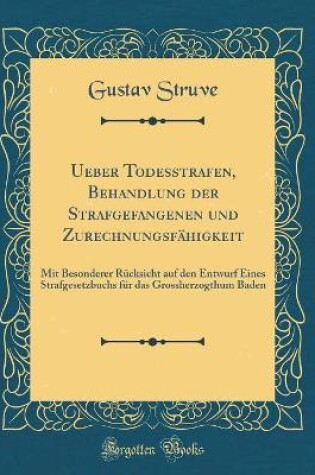 Gustav Struve

Ueber Todesstrafen, Behandlung der Strafgefangenen und Zurechnungsfähigkeit

Mit Besonderer Rücksicht auf den Entwurf Eines Strafgesetzbuchs für das Grossherzogthum Baden

Forgotten Books